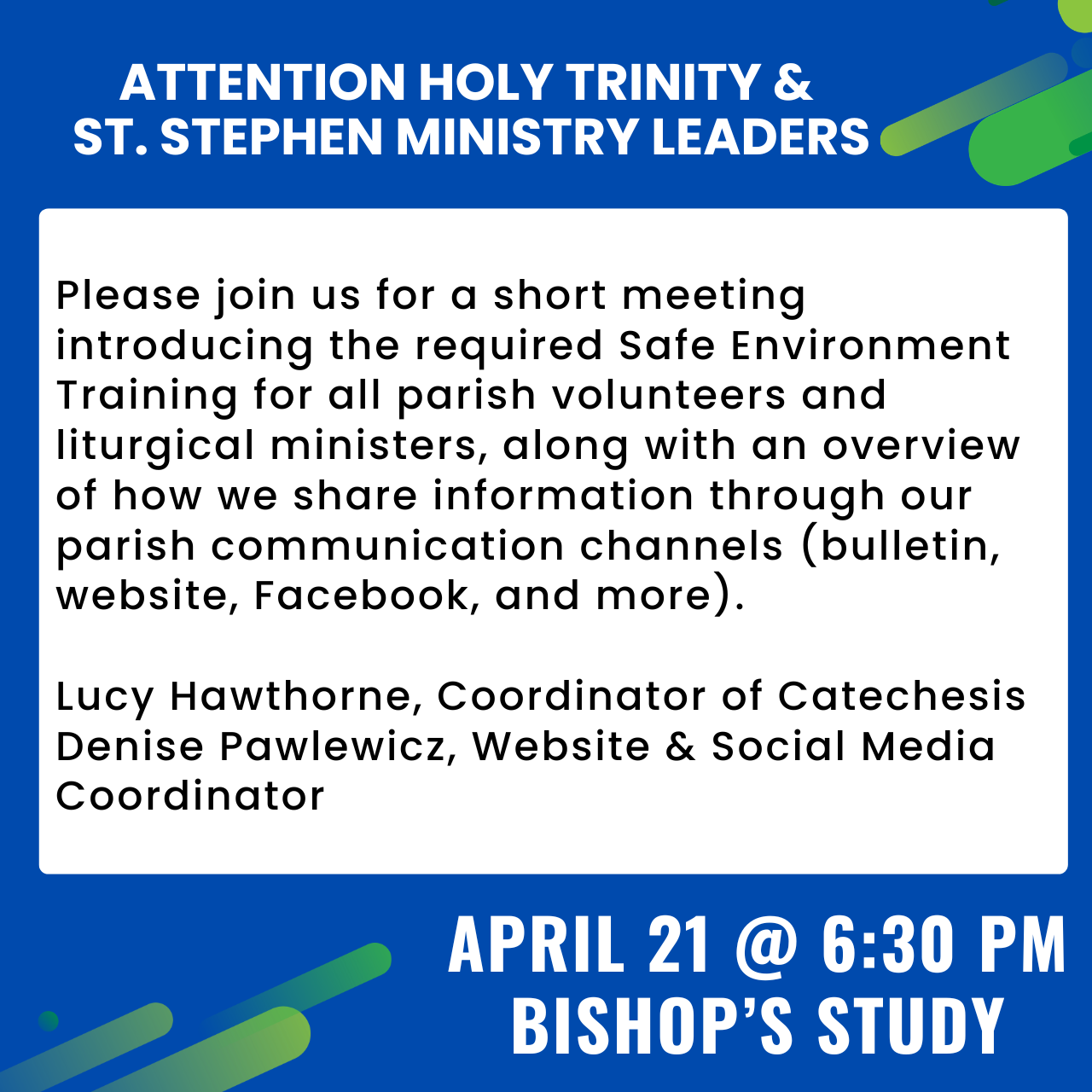 ATTENTION HOLY TRINITY &
ST. STEPHEN MINISTRY LEADERS

Please join us for a short meeting introducing the required Safe Environment Training for all parish volunteers and liturgical ministers, along with an overview of how we share information through our parish communication channels (bulletin, website, Facebook, and more).

Lucy Hawthorne, Coordinator of Catechesis
Denise Pawlewicz, Website & Social Media Coordinator

APRIL 21 @ 6:30 PM
BISHOP'S STUDY